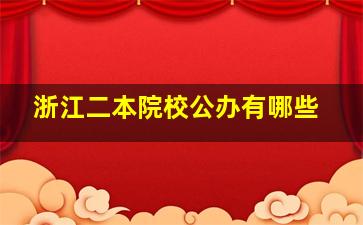 浙江二本院校公办有哪些